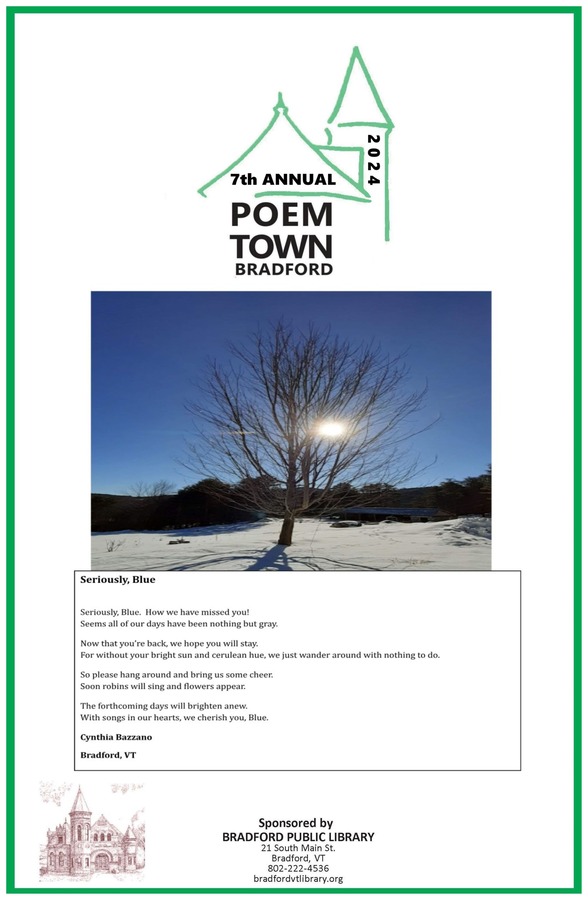 7th ANNUAL
2024
POEM
TOWN
BRADFORD

Seriously, Blue

Seriously, Blue. How we have missed you!
Seems all of our days have been nothing but gray.

Now that you're back, we hope you will stay.
For without your bright sun and cerulean hue, we just wander around with nothing to do.

So please hang around and bring us some cheer.
Soon robins will sing and flowers appear.

The forthcoming days will brighten anew.
With songs in our hearts, we cherish you, Blue.

Cynthia Bazzano

Bradford, VT

Sponsored by
BRADFORD PUBLIC LIBRARY
21 South Main St.
Bradford, VT
802-222-4536
bradfordvtlibrary.org